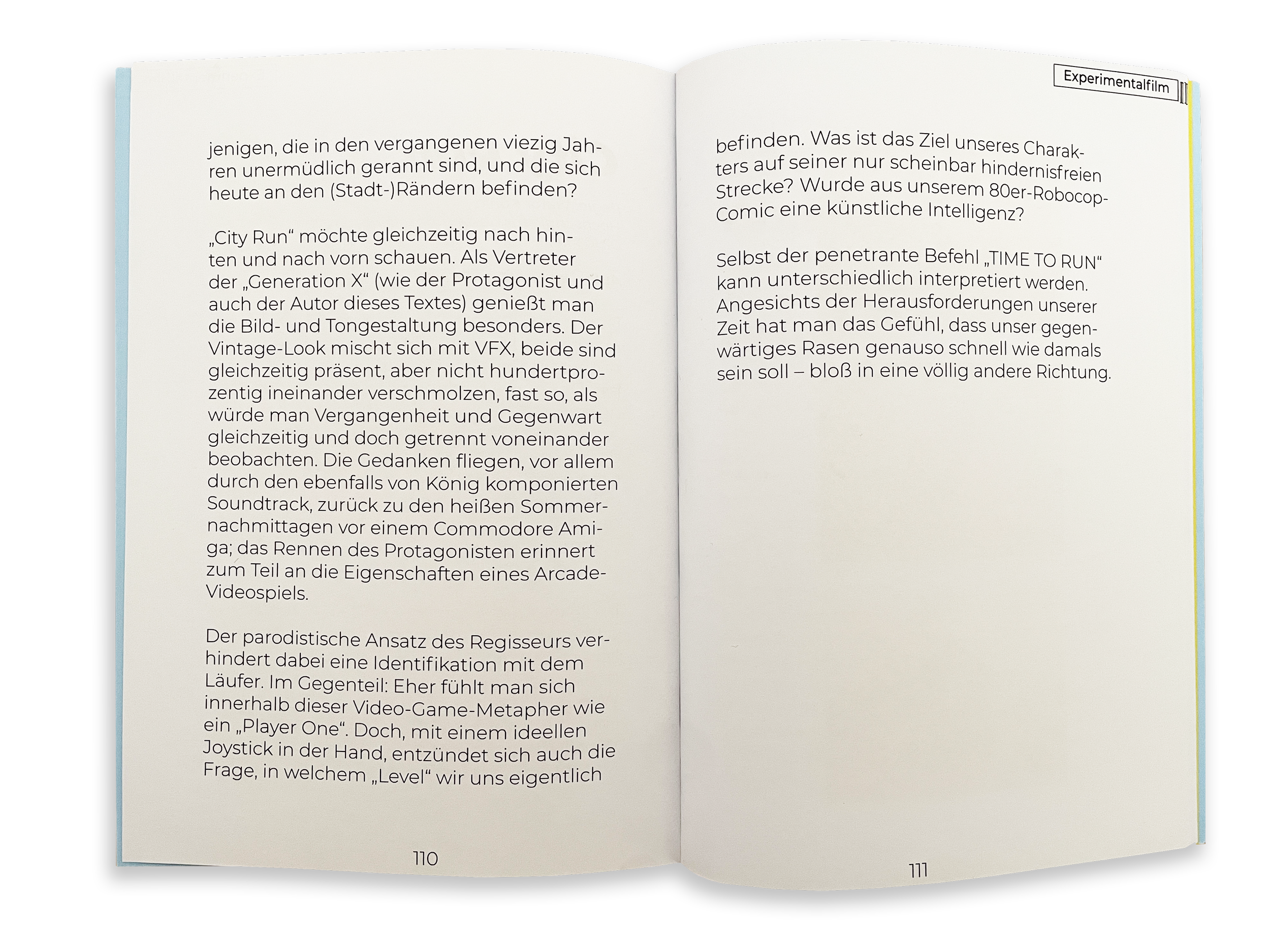 jenigen, die in den vergangenen viezig Jahren unermüdlich gerannt sind, und die sich heute an den (Stadt-)Rändern befinden?

„City Run“ möchte gleichzeitig nach hinten und nach vorn schauen. Als Vertreter der „Generation X“ (wie der Protagonist und auch der Autor dieses Textes) genießt man die Bild- und Tongestaltung besonders. Der Vintage-Look mischt sich mit VFX, beide sind gleichzeitig präsent, aber nicht hundertprozentig ineinander verschmolzen, fast so, als würde man Vergangenheit und Gegenwart gleichzeitig und doch getrennt voneinander beobachten. Die Gedanken fliegen, vor allem durch den ebenfalls von König komponierten Soundtrack, zurück zu den heißen Sommernachmittagen vor einem Commodore Amiga; das Rennen des Protagonisten erinnert zum Teil an die Eigenschaften eines Arcade-Videospiels.

Der parodistische Ansatz des Regisseurs verhindert dabei eine Identifikation mit dem Läufer. Im Gegenteil: Eher fühlt man sich innerhalb dieser Video-Game-Metapher wie ein „Player One“. Doch, mit einem ideellen Joystick in der Hand, entzündet sich auch die Frage, in welchem „Level“ wir uns eigentlich

110

Experimentalfilm

befinden. Was ist das Ziel unseres Charakters auf seiner nur scheinbar hindernisfreien Strecke? Wurde aus unserem 80er-Robocop-Comic eine künstliche Intelligenz?

Selbst der penetrante Befehl „TIME TO RUN“ kann unterschiedlich interpretiert werden. Angesichts der Herausforderungen unserer Zeit hat man das Gefühl, dass unser gegenwärtiges Rasen genauso schnell wie damals sein soll – bloß in eine völlig andere Richtung.

111